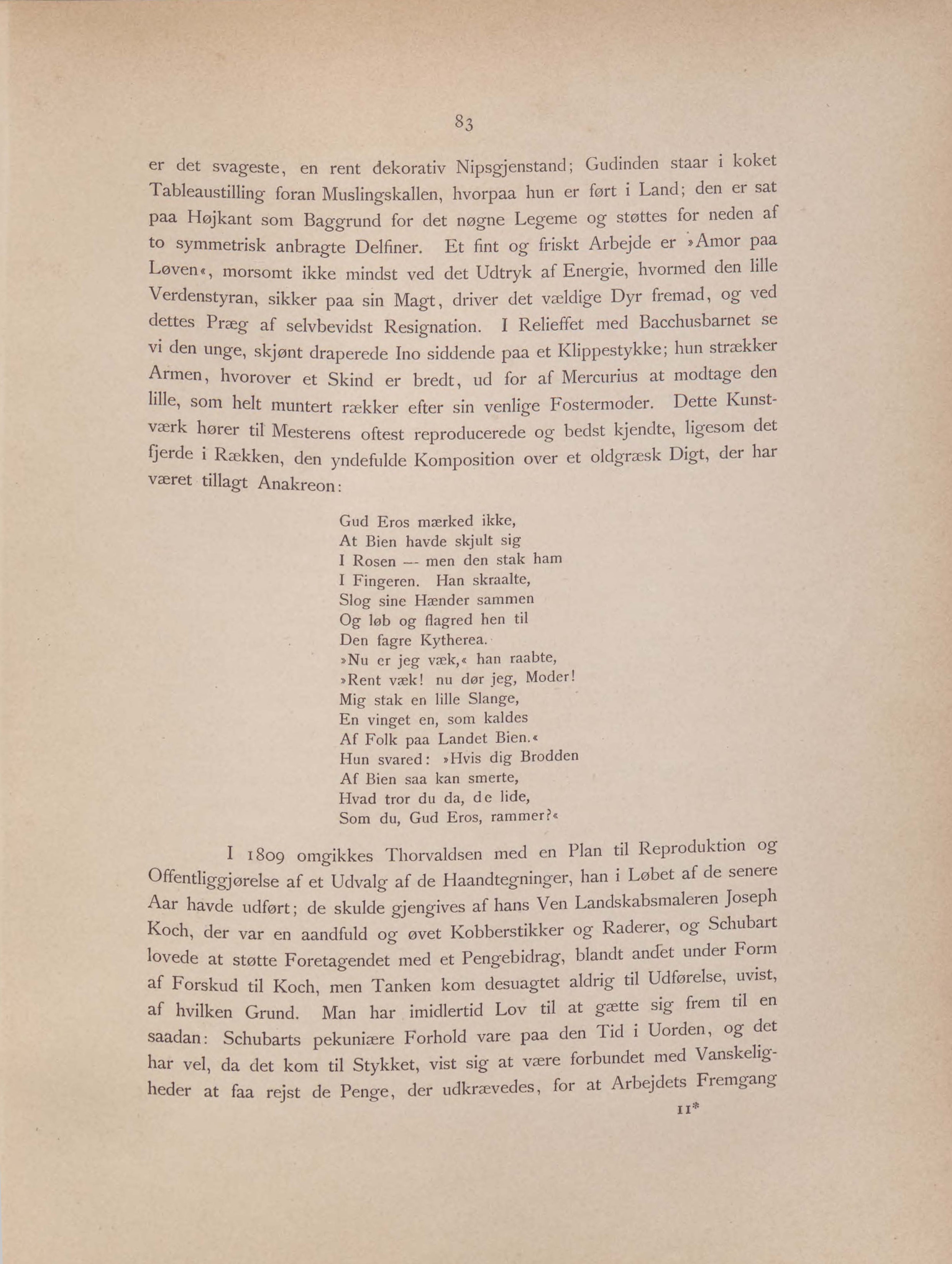 83

er det svageste, en rent dekorativ Nipsgjenstand; Gudinden staar i koket Tableaustilling foran Muslingskallen, hvorpaa hun er ført i Land; den er sat paa Højkant som Baggrund for det nøgne Legeme og støttes for neden af to symmetrisk anbragte Delfiner. Et fint og friskt Arbejde er »Amor paa Løven«, morsomt ikke mindst ved det Udtryk af Energie, hvormed den lille Verdenstyran, sikker paa sin Magt, driver det vældige Dyr fremad, og ved dettes Præg af selvbevidst Resignation. I Relieffet med Bacchusbarnet se vi den unge, skjønt draperede Ino siddende paa et Klippestykke; hun strækker Armen, hvorover et Skind er bredt, ud for af Mercurius at modtage den lille, som helt muntert rækker efter sin venlige Fostermoder. Dette Kunstværk hører til Mesterens oftest reproducerede og bedst kjendte, ligesom det fjerde i Rækken, den yndefulde Komposition over et oldgræsk Digt, der har været tillagt Anakreon:

Gud Eros mærked ikke,
At Bien havde skjult sig
I Rosen — men den stak ham
I Fingeren. Han skraalte,
Slog sine Hænder sammen
Og løb og flagred hen til
Den fagre Kytherea.
»Nu er jeg væk,« han raabte,
»Rent væk! nu dør jeg, Moder!
Mig stak en lille Slange,
En vinget en, som kaldes
Af Folk paa Landet Bien.«
Hun svared: »Hvis dig Brodden
Af Bien saa kan smerte,
Hvad tror du da, de lide,
Som du, Gud Eros, rammer?«

I 1809 omgikkes Thorvaldsen med en Plan til Reproduktion og Offentliggjørelse af et Udvalg af de Haandtegninger, han i Løbet af de senere Aar havde udført; de skulde gjengives af hans Ven Landskabsmaleren Joseph Koch, der var en aandfuld og øvet Kobberstikker og Raderer, og Schubart lovede at støtte Foretagendet med et Pengebidrag, blandt andet under Form af Forskud til Koch, men Tanken kom desuagtet aldrig til Udførelse, uvist, af hvilken Grund. Man har imidlertid Lov til at gætte sig frem til en saadan: Schubarts pekuniære Forhold vare paa den Tid i Uorden, og det har vel, da det kom til Stykket, vist sig at være forbundet med Vanskeligheder at faa rejst de Penge, der udkrævedes, for at Arbejdets Fremgang

11*